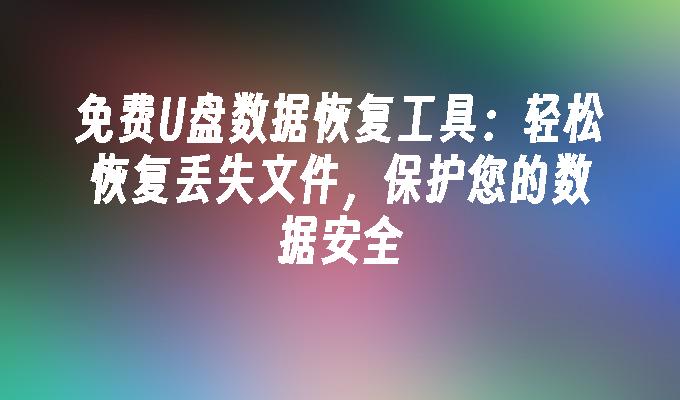 免费U盘数据恢复工具：轻松恢复丢失文件，保护您的数据安全